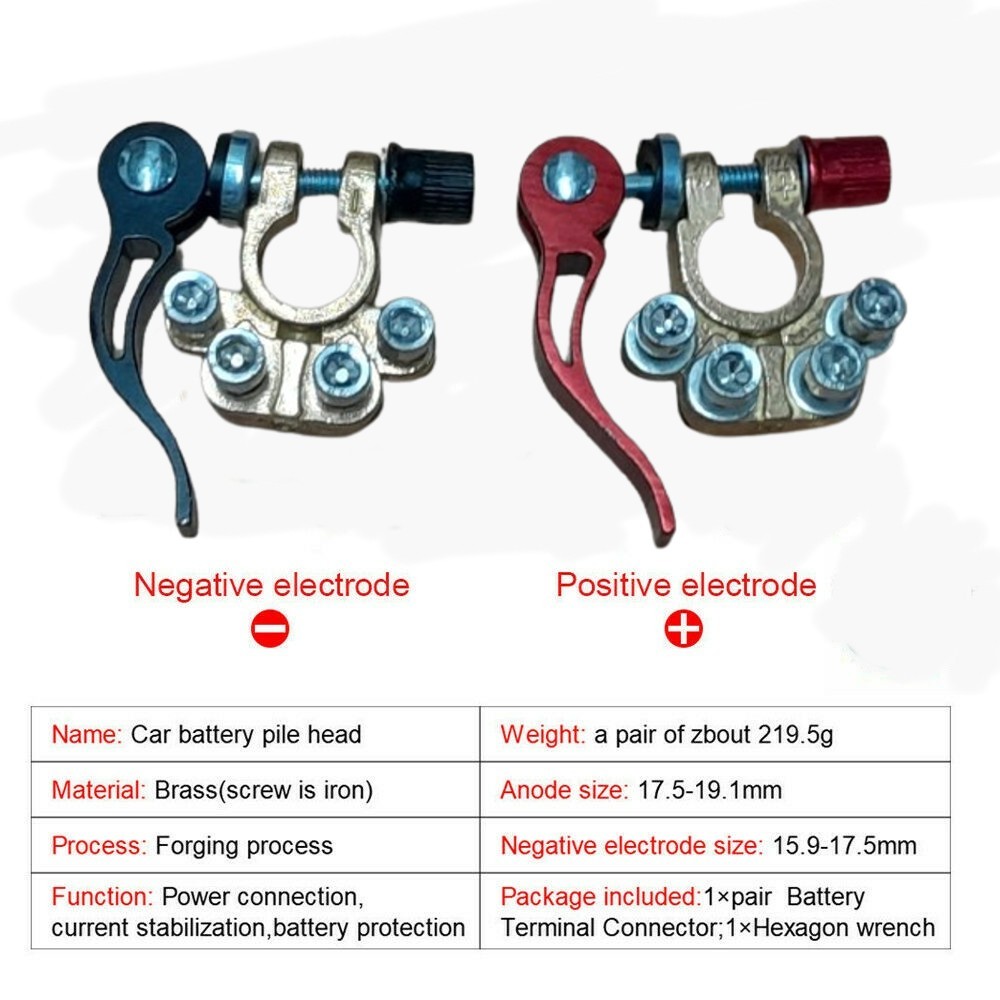 Negative electrode

Positive electrode

| Name: Car battery pile head | Weight: a pair of zbout 219.5g |
|---|---|
| Material: Brass(screw is iron) | Anode size: 17.5-19.1mm |
| Process: Forging process | Negative electrode size: 15.9-17.5mm |
| Function: Power connection, current stabilization,battery protection | Package included:1×pair Battery Terminal Connector;1×Hexagon wrench |